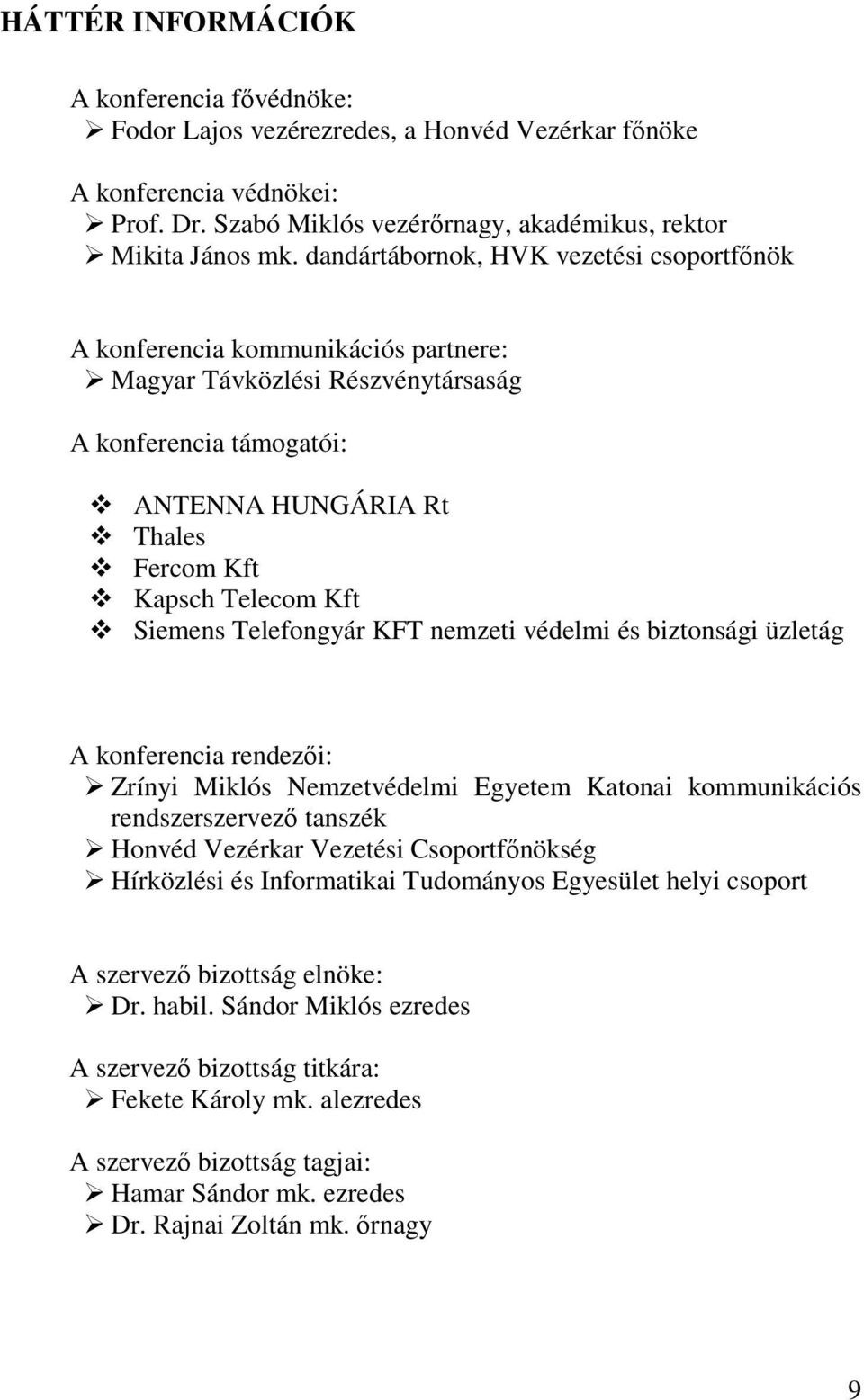 HÁTTÉR INFORMÁCIÓK

A konferencia fővédnöke:
➢ Fodor Lajos vezérezredes, a Honvéd Vezérkar főnöke

A konferencia védnökei:
➢ Prof. Dr. Szabó Miklós vezérőrnagy, akadémikus, rektor
➢ Mikita János mk. dandártábornok, HVK vezetési csoportfőnök

A konferencia kommunikációs partnere:
➢ Magyar Távközlési Részvénytársaság

A konferencia támogatói:

❖ ANTENNA HUNGÁRIA Rt
❖ Thales
❖ Fercom Kft
❖ Kapsch Telecom Kft
❖ Siemens Telefongyár KFT nemzeti védelmi és biztonsági üzletág

A konferencia rendezői:
➢ Zrínyi Miklós Nemzetvédelmi Egyetem Katonai kommunikációs rendszerszervező tanszék
➢ Honvéd Vezérkar Vezetési Csoportfőnökség
➢ Hírközlési és Informatikai Tudományos Egyesület helyi csoport

A szervező bizottság elnöke:
➢ Dr. habil. Sándor Miklós ezredes

A szervező bizottság titkára:
➢ Fekete Károly mk. alezredes

A szervező bizottság tagjai:
➢ Hamar Sándor mk. ezredes
➢ Dr. Rajnai Zoltán mk. őrnagy

9